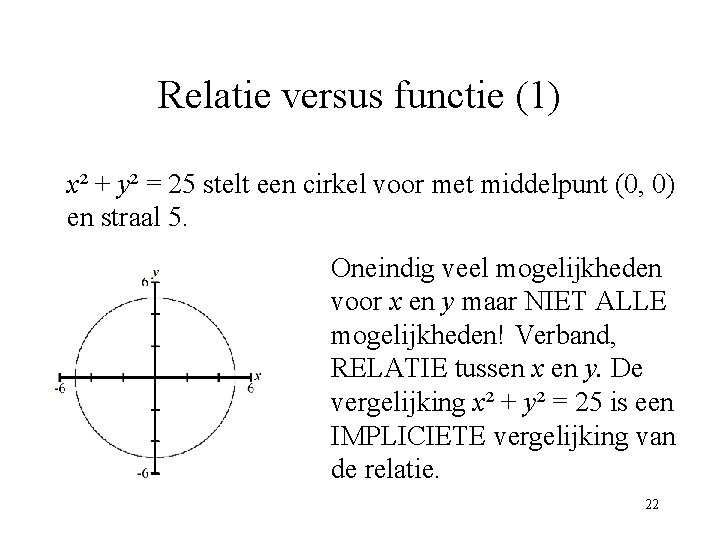 Relatie versus functie (1)

$x^2 + y^2 = 25$ stelt een cirkel voor met middelpunt (0, 0) en straal 5.

y
6
-6
6
x
-6

Oneindig veel mogelijkheden voor $x$ en $y$ maar NIET ALLE mogelijkheden! Verband, RELATIE tussen $x$ en $y$. De vergelijking $x^2 + y^2 = 25$ is een IMPLICIETE vergelijking van de relatie.

22